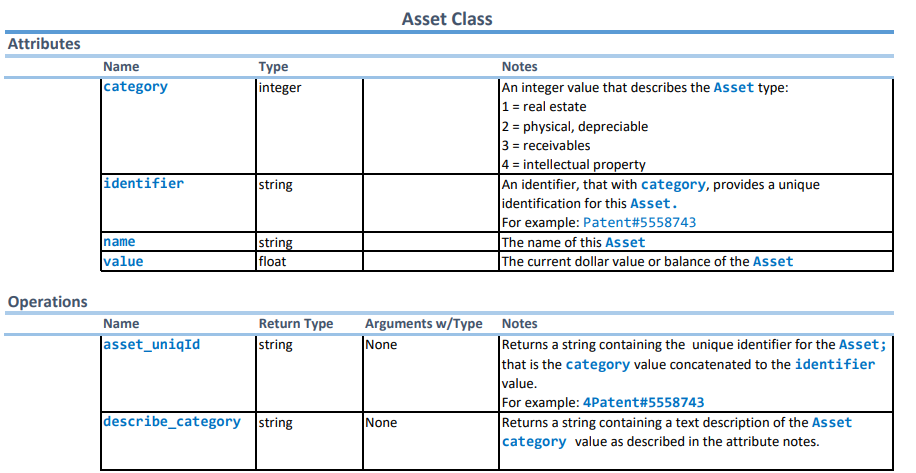 Asset Class

Attributes

| Name | Type | | Notes |
|---|---|---|---|
| category | integer | | An integer value that describes the Asset type: 1 = real estate 2 = physical, depreciable 3 = receivables 4 = intellectual property |
| identifier | string | | An identifier, that with category, provides a unique identification for this Asset. For example: Patent#5558743 |
| name | string | | The name of this Asset |
| value | float | | The current dollar value or balance of the Asset |

Operations

| Name | Return Type | Arguments w/Type | Notes |
|---|---|---|---|
| asset_uniqId | string | None | Returns a string containing the unique identifier for the Asset; that is the category value concatenated to the identifier value. For example: 4Patent#5558743 |
| describe_category | string | None | Returns a string containing a text description of the Asset category value as described in the attribute notes. |